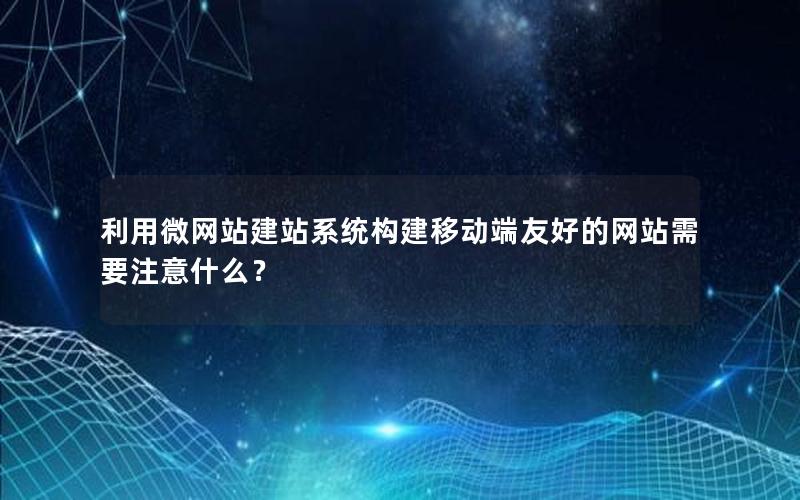 利用微网站建站系统构建移动端友好的网站需要注意什么？